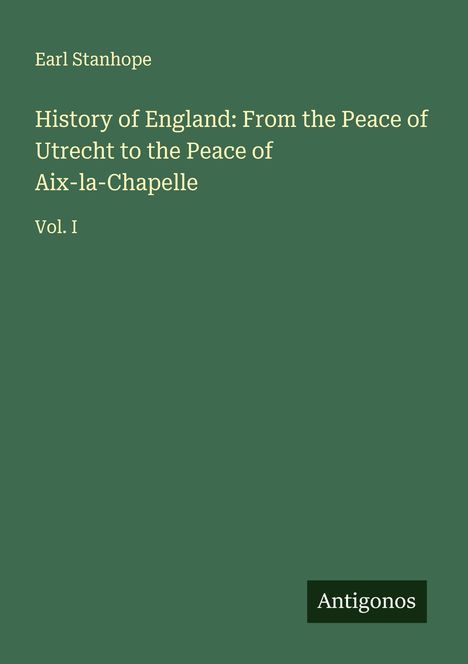 Earl Stanhope

History of England: From the Peace of Utrecht to the Peace of Aix-la-Chapelle

Vol. I

Antigonos